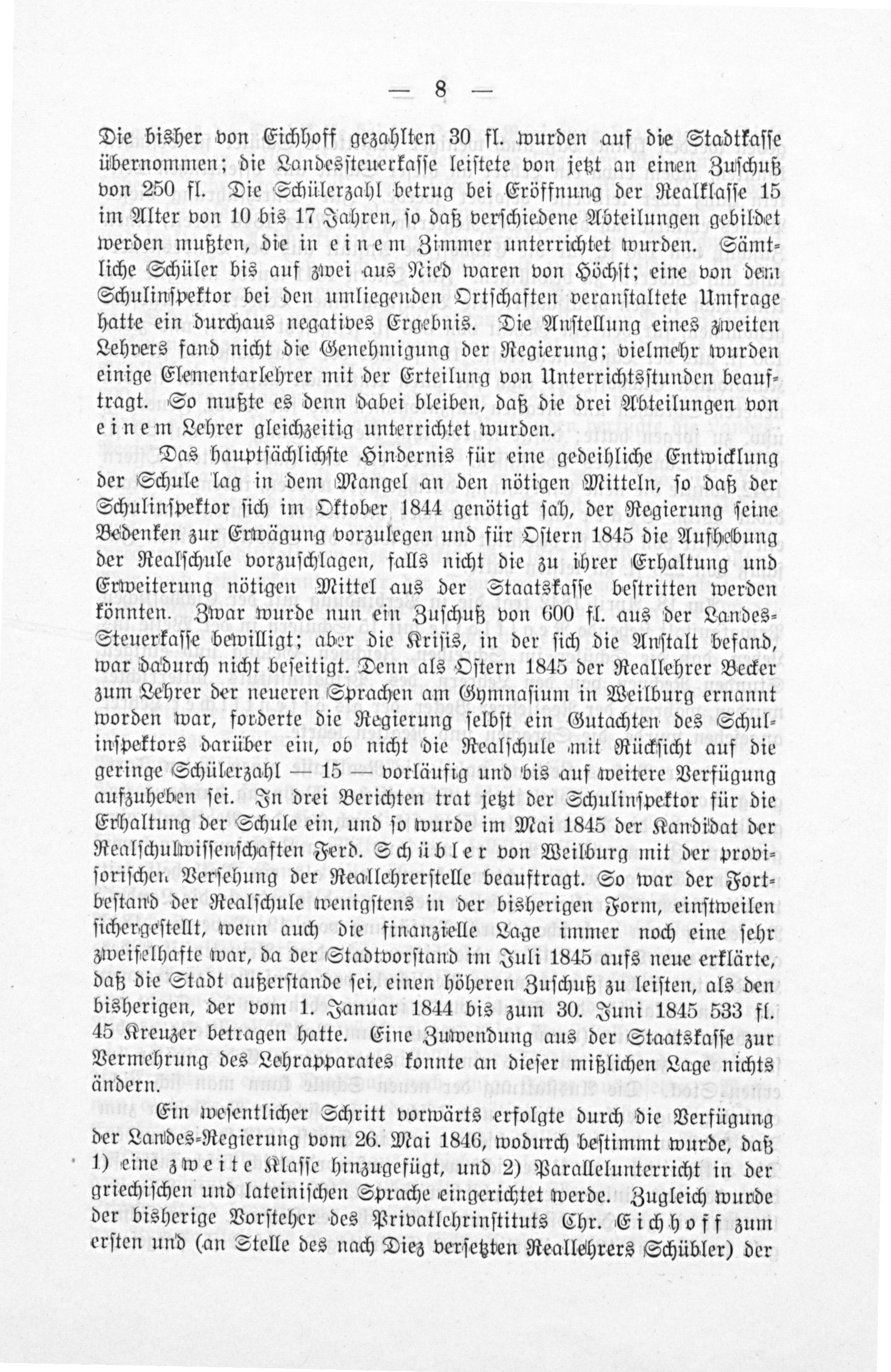 — 8 —

Die bisher von Eichhoff gezahlten 30 fl. wurden auf die Stadtkasse übernommen; die Landessteuerkasse leistete von jetzt an einen Zuschuß von 250 fl. Die Schülerzahl betrug bei Eröffnung der Realklasse 15 im Alter von 10 bis 17 Jahren, so daß verschiedene Abteilungen gebildet werden mußten, die in einem Zimmer unterrichtet wurden. Sämtliche Schüler bis auf zwei aus Nied waren von Höchst; eine von dem Schulinspektor bei den umliegenden Ortschaften veranstaltete Umfrage hatte ein durchaus negatives Ergebnis. Die Anstellung eines zweiten Lehrers fand nicht die Genehmigung der Regierung; vielmehr wurden einige Elementarlehrer mit der Erteilung von Unterrichtsstunden beauftragt. So mußte es denn dabei bleiben, daß die drei Abteilungen von einem Lehrer gleichzeitig unterrichtet wurden.

Das hauptsächlichste Hindernis für eine gedeihliche Entwicklung der Schule lag in dem Mangel an den nötigen Mitteln, so daß der Schulinspektor sich im Oktober 1844 genötigt sah, der Regierung seine Bedenken zur Erwägung vorzulegen und für Ostern 1845 die Aufhebung der Realschule vorzuschlagen, falls nicht die zu ihrer Erhaltung und Erweiterung nötigen Mittel aus der Staatskasse bestritten werden könnten. Zwar wurde nun ein Zuschuß von 600 fl. aus der Landes-Steuerkasse bewilligt; aber die Krisis, in der sich die Anstalt befand, war dadurch nicht beseitigt. Denn als Ostern 1845 der Reallehrer Becker zum Lehrer der neueren Sprachen am Gymnasium in Weilburg ernannt worden war, forderte die Regierung selbst ein Gutachten des Schulinspektors darüber ein, ob nicht die Realschule mit Rücksicht auf die geringe Schülerzahl — 15 — vorläufig und bis auf weitere Verfügung aufzuheben sei. In drei Berichten trat jetzt der Schulinspektor für die Erhaltung der Schule ein, und so wurde im Mai 1845 der Kandidat der Realschulwissenschaften Ferd. Schübler von Weilburg mit der provisorischen Versehung der Reallehrerstelle beauftragt. So war der Fortbestand der Realschule wenigstens in der bisherigen Form, einstweilen sichergestellt, wenn auch die finanzielle Lage immer noch eine sehr zweifelhafte war, da der Stadtvorstand im Juli 1845 aufs neue erklärte, daß die Stadt außerstande sei, einen höheren Zuschuß zu leisten, als den bisherigen, der vom 1. Januar 1844 bis zum 30. Juni 1845 533 fl. 45 Kreuzer betragen hatte. Eine Zuwendung aus der Staatskasse zur Vermehrung des Lehrapparates konnte an dieser mißlichen Lage nichts ändern.

Ein wesentlicher Schritt vorwärts erfolgte durch die Verfügung der Landes-Regierung vom 26. Mai 1846, wodurch bestimmt wurde, daß 1) eine zweite Klasse hinzugefügt, und 2) Parallelunterricht in der griechischen und lateinischen Sprache eingerichtet werde. Zugleich wurde der bisherige Vorsteher des Privatlehrinstituts Chr. Eichhoff zum ersten und (an Stelle des nach Diez versetzten Reallehrers Schübler) der